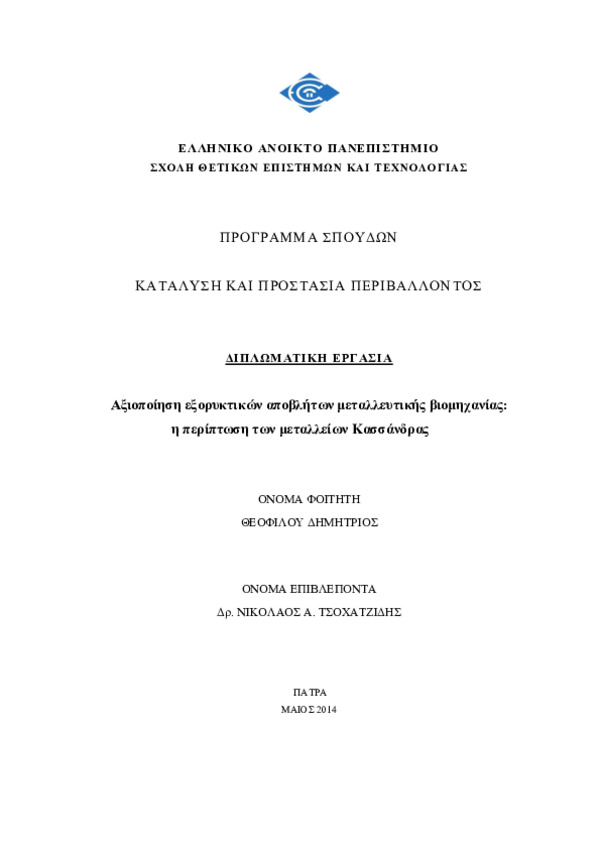 ΕΛΛΗΝΙΚΟ ΑΝΟΙΚΤΟ ΠΑΝΕΠΙΣΤΗΜΙΟ
ΣΧΟΛΗ ΘΕΤΙΚΩΝ ΕΠΙΣΤΗΜΩΝ ΚΑΙ ΤΕΧΝΟΛΟΓΙΑΣ

ΠΡΟΓΡΑΜΜΑ ΣΠΟΥΔΩΝ

ΚΑΤΑΛΥΣΗ ΚΑΙ ΠΡΟΣΤΑΣΙΑ ΠΕΡΙΒΑΛΛΟΝΤΟΣ

ΔΙΠΛΩΜΑΤΙΚΗ ΕΡΓΑΣΙΑ

Αξιοποίηση εξορυκτικών αποβλήτων μεταλλευτικής βιομηχανίας: η περίπτωση των μεταλλείων Κασσάνδρας

ΟΝΟΜΑ ΦΟΙΤΗΤΗ
ΘΕΟΦΙΛΟΥ ΔΗΜΗΤΡΙΟΣ

ΟΝΟΜΑ ΕΠΙΒΛΕΠΟΝΤΑ
Δρ. ΝΙΚΟΛΑΟΣ Α. ΤΣΟΧΑΤΖΙΔΗΣ

ΠΑΤΡΑ
ΜΑΙΟΣ 2014